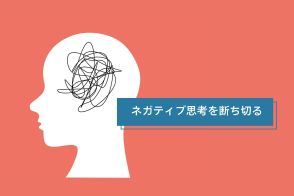 ネガティブ思考を断ち切る